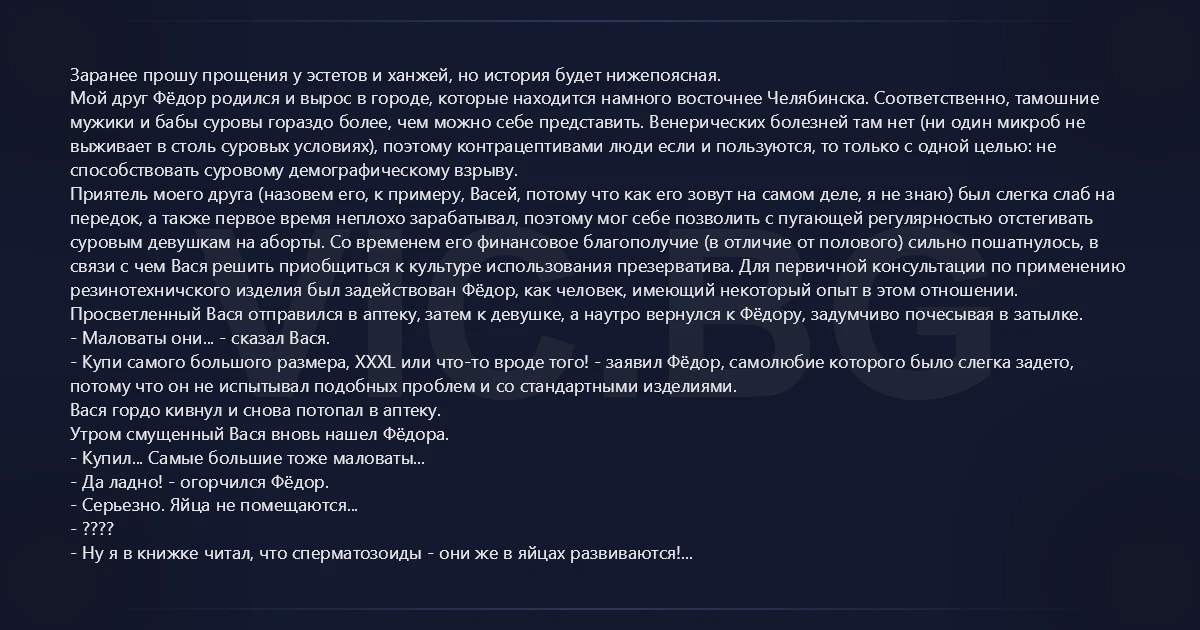 Заранее прошу прощения у эстетов и ханжей, но история будет нижепоясная.
Мой друг Фёдор родился и вырос в городе, которые находится намного восточнее Челябинска. Соответственно, тамошние мужики и бабы суровы гораздо более, чем можно себе представить. Венерических болезней там нет (ни один микроб не выживает в столь суровых условиях), поэтому контрацептивами люди если и пользуются, то только с одной целью: не способствовать суровому демографическому взрыву.
Приятель моего друга (назовем его, к примеру, Васей, потому что как его зовут на самом деле, я не знаю) был слегка слаб на передок, а также первое время неплохо зарабатывал, поэтому мог себе позволить с пугающей регулярностью отстегивать суровым девушкам на аборты. Со временем его финансовое благополучие (в отличие от полового) сильно пошатнулось, в связи с чем Вася решить приобщиться к культуре использования презерватива. Для первичной консультации по применению резинотехничского изделия был задействован Фёдор, как человек, имеющий некоторый опыт в этом отношении.
Просветленный Вася отправился в аптеку, затем к девушке, а наутро вернулся к Фёдору, задумчиво почесывая в затылке.
- Маловаты они... - сказал Вася.
- Купи самого большого размера, XXXL или что-то вроде того! - заявил Фёдор, самолюбие которого было слегка задето, потому что он не испытывал подобных проблем и со стандартными изделиями.
Вася гордо кивнул и снова потопал в аптеку.
Утром смущенный Вася вновь нашел Фёдора.
- Купил... Самые большие тоже маловаты...
- Да ладно! - огорчился Фёдор.
- Серьезно. Яйца не помещаются...
- ????
- Ну я в книжке читал, что сперматозоиды - они же в яйцах развиваются!...